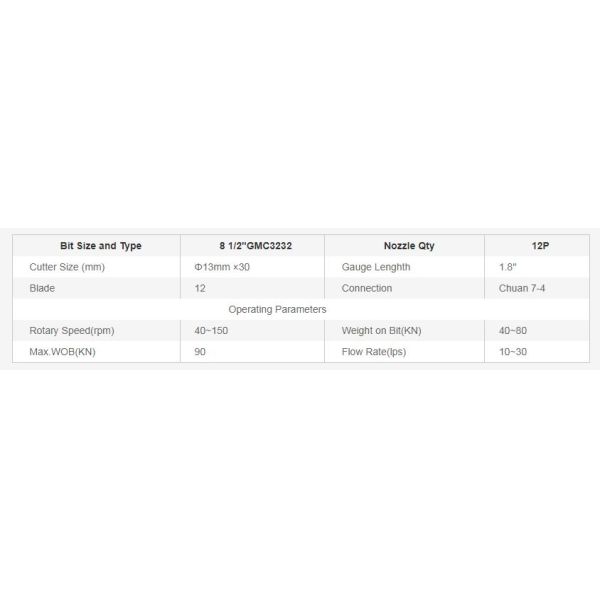 | Bit Size and Type | 8 1/2"GMC3232 | Nozzle Qty | 12P |
|---|---|---|---|
| Cutter Size (mm) | Φ13mm ×30 | Gauge Lenghth | 1.8" |
| Blade | 12 | Connection | Chuan 7-4 |
| Operating Parameters | | | |
| Rotary Speed(rpm) | 40~150 | Weight on Bit(KN) | 40~80 |
| Max.WOB(KN) | 90 | Flow Rate(lps) | 10~30 |